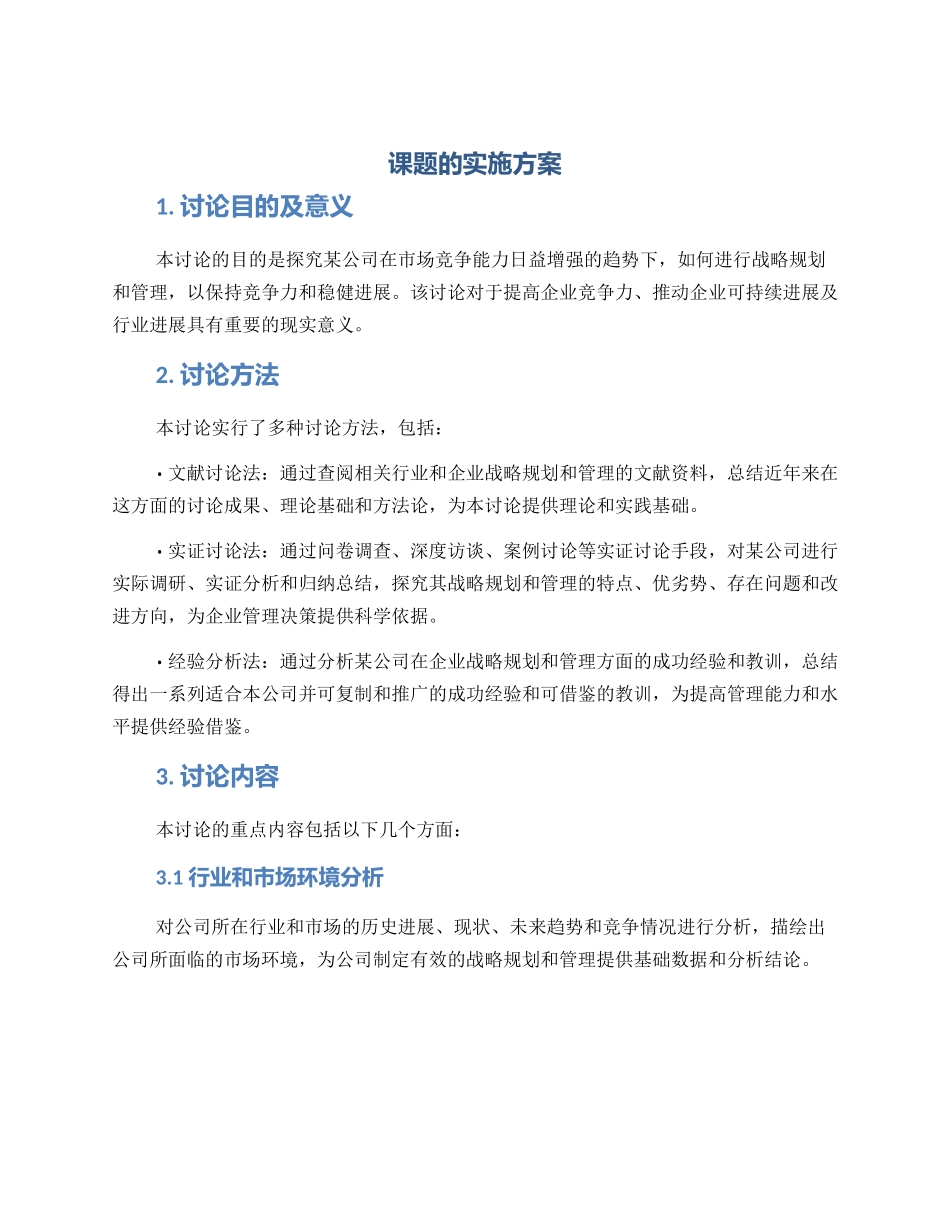 课题的实施方案

1. 讨论目的及意义

本讨论的目的是探究某公司在市场竞争能力日益增强的趋势下，如何进行战略规划和管理，以保持竞争力和稳健进展。该讨论对于提高企业竞争力、推动企业可持续进展及行业进展具有重要的现实意义。

2. 讨论方法

本讨论实行了多种讨论方法，包括：

• 文献讨论法：通过查阅相关行业和企业战略规划和管理的文献资料，总结近年来在这方面的讨论成果、理论基础和方法论，为本讨论提供理论和实践基础。

• 实证讨论法：通过问卷调查、深度访谈、案例讨论等实证讨论手段，对某公司进行实际调研、实证分析和归纳总结，探究其战略规划和管理的特点、优劣势、存在问题和改进方向，为企业管理决策提供科学依据。

• 经验分析法：通过分析某公司在企业战略规划和管理方面的成功经验和教训，总结得出一系列适合本公司并可复制和推广的成功经验和可借鉴的教训，为提高管理能力和水平提供经验借鉴。

3. 讨论内容

本讨论的重点内容包括以下几个方面：

3.1 行业和市场环境分析

对公司所在行业和市场的历史进展、现状、未来趋势和竞争情况进行分析，描绘出公司所面临的市场环境，为公司制定有效的战略规划和管理提供基础数据和分析结论。